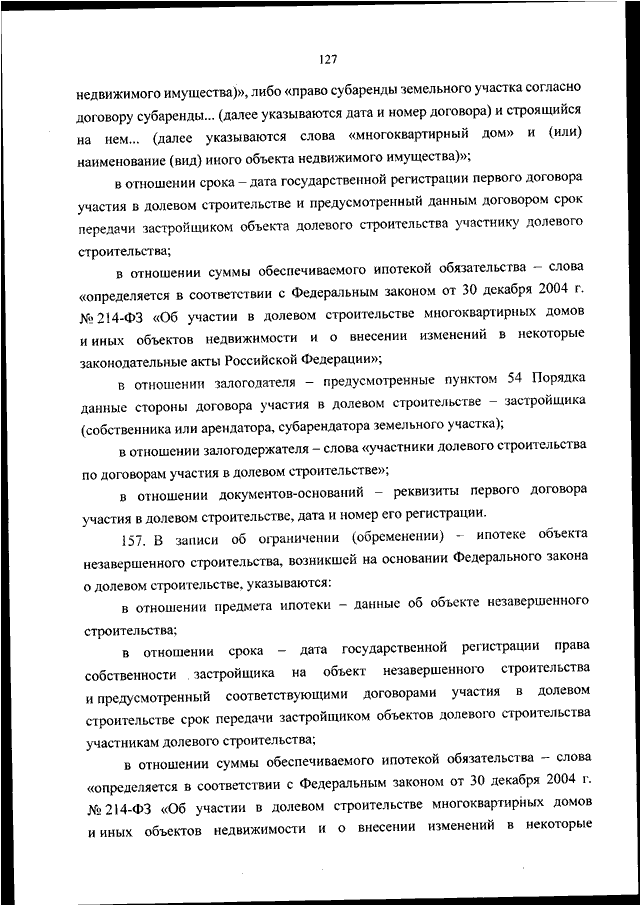 127

недвижимого имущества)», либо «право субаренды земельного участка согласно договору субаренды... (далее указываются дата и номер договора) и строящийся на нем... (далее указываются слова «многоквартирный дом» и (или) наименование (вид) иного объекта недвижимого имущества)»;

в отношении срока – дата государственной регистрации первого договора участия в долевом строительстве и предусмотренный данным договором срок передачи застройщиком объекта долевого строительства участнику долевого строительства;

в отношении суммы обеспечиваемого ипотекой обязательства – слова «определяется в соответствии с Федеральным законом от 30 декабря 2004 г. № 214-ФЗ «Об участии в долевом строительстве многоквартирных домов и иных объектов недвижимости и о внесении изменений в некоторые законодательные акты Российской Федерации»;

в отношении залогодателя – предусмотренные пунктом 54 Порядка данные стороны договора участия в долевом строительстве – застройщика (собственника или арендатора, субарендатора земельного участка);

в отношении залогодержателя – слова «участники долевого строительства по договорам участия в долевом строительстве»;

в отношении документов-оснований – реквизиты первого договора участия в долевом строительстве, дата и номер его регистрации.

157. В записи об ограничении (обременении) – ипотеке объекта незавершенного строительства, возникшей на основании Федерального закона о долевом строительстве, указываются:

в отношении предмета ипотеки – данные об объекте незавершенного строительства;

в отношении срока – дата государственной регистрации права собственности застройщика на объект незавершенного строительства и предусмотренный соответствующими договорами участия в долевом строительстве срок передачи застройщиком объектов долевого строительства участникам долевого строительства;

в отношении суммы обеспечиваемого ипотекой обязательства – слова «определяется в соответствии с Федеральным законом от 30 декабря 2004 г. № 214-ФЗ «Об участии в долевом строительстве многоквартирных домов и иных объектов недвижимости и о внесении изменений в некоторые